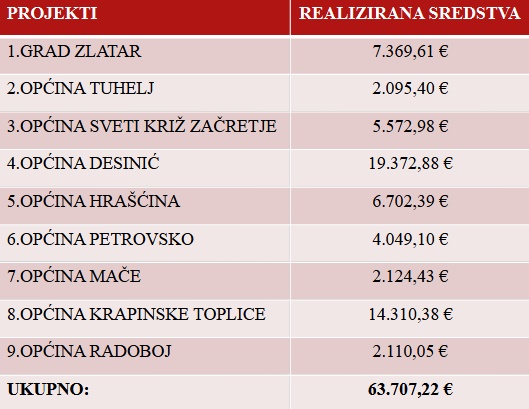 | PROJEKTI | REALIZIRANA SREDSTVA |
|---|---|
| 1.GRAD ZLATAR | 7.369,61 € |
| 2.OPĆINA TUHELJ | 2.095,40 € |
| 3.OPĆINA SVETI KRIŽ ZAČRETJE | 5.572,98 € |
| 4.OPĆINA DESINIĆ | 19.372,88 € |
| 5.OPĆINA HRAŠĆINA | 6.702,39 € |
| 6.OPĆINA PETROVSKO | 4.049,10 € |
| 7.OPĆINA MAČE | 2.124,43 € |
| 8.OPĆINA KRAPINSKE TOPLICE | 14.310,38 € |
| 9.OPĆINA RADOBOJ | 2.110,05 € |
| UKUPNO: | 63.707,22 € |